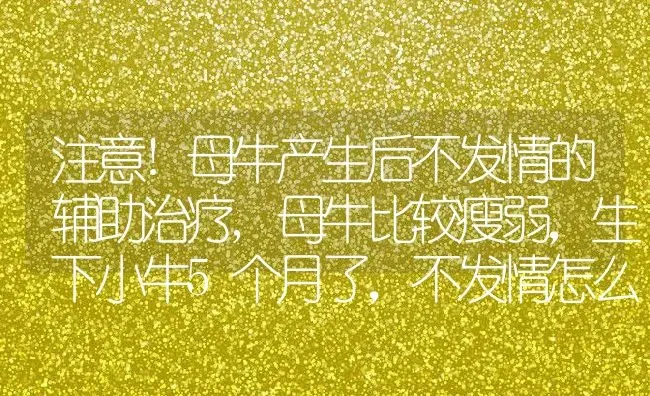 注意！母牛产生后不发情的辅助治疗，母牛比较瘦弱，生下小牛5个月了，不发情怎么